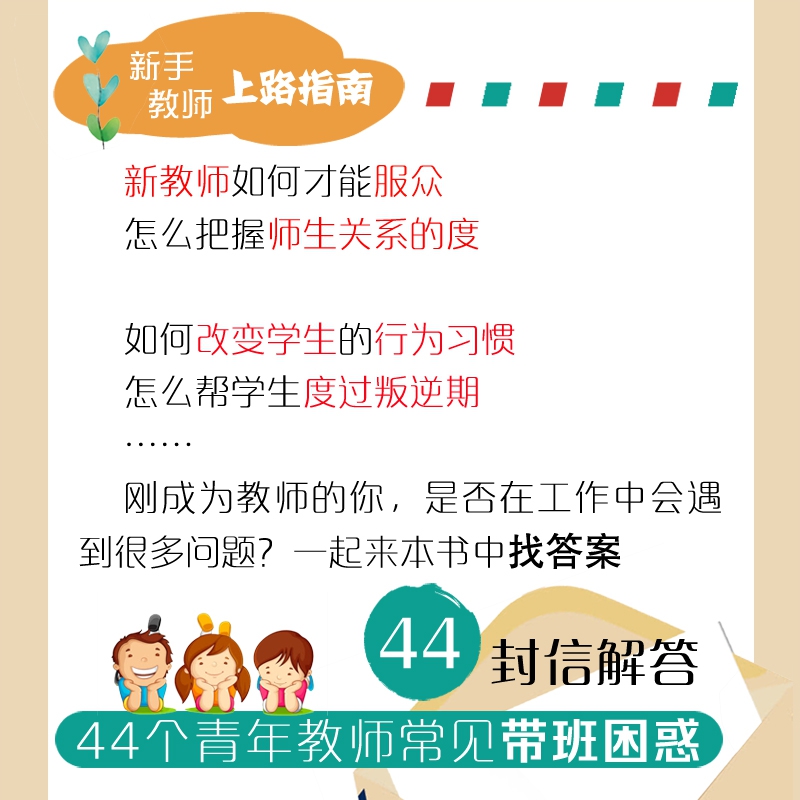 新手教师 上路指南

新教师如何才能服众
怎么把握师生关系的度

如何改变学生的行为习惯
怎么帮学生度过叛逆期
……

刚成为教师的你，是否在工作中会遇到很多问题？一起来本书中找答案

44 封信解答

44个青年教师常见带班困惑